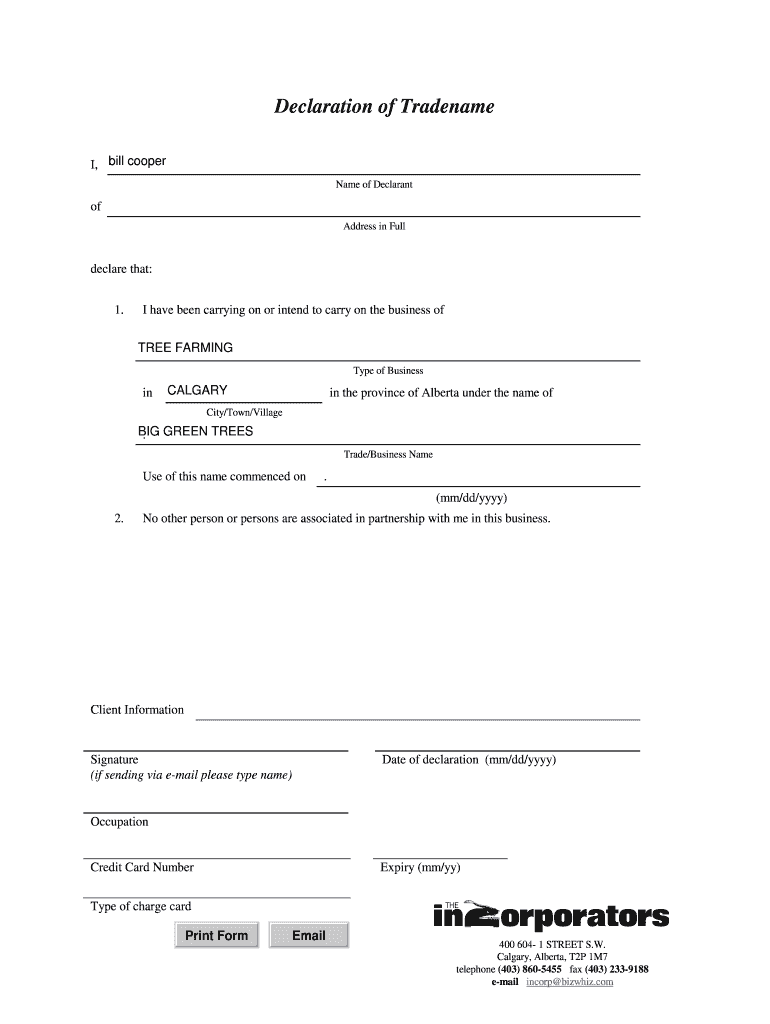 Declaration of Tradename

I, bill cooper

Name of Declarant

of

Address in Full

declare that:

1. I have been carrying on or intend to carry on the business of

TREE FARMING

Type of Business

in CALGARY in the province of Alberta under the name of

City/Town/Village

BIG GREEN TREES

Trade/Business Name

Use of this name commenced on .

(mm/dd/yyyy)

2. No other person or persons are associated in partnership with me in this business.

Client Information

Signature
(if sending via e-mail please type name)

Date of declaration (mm/dd/yyyy)

Occupation

Credit Card Number

Expiry (mm/yy)

Type of charge card

Print Form Email

THE incorporators

400 604- 1 STREET S.W.
Calgary, Alberta, T2P 1M7
telephone (403) 860-5455 fax (403) 233-9188
e-mail incorp@bizwhiz.com